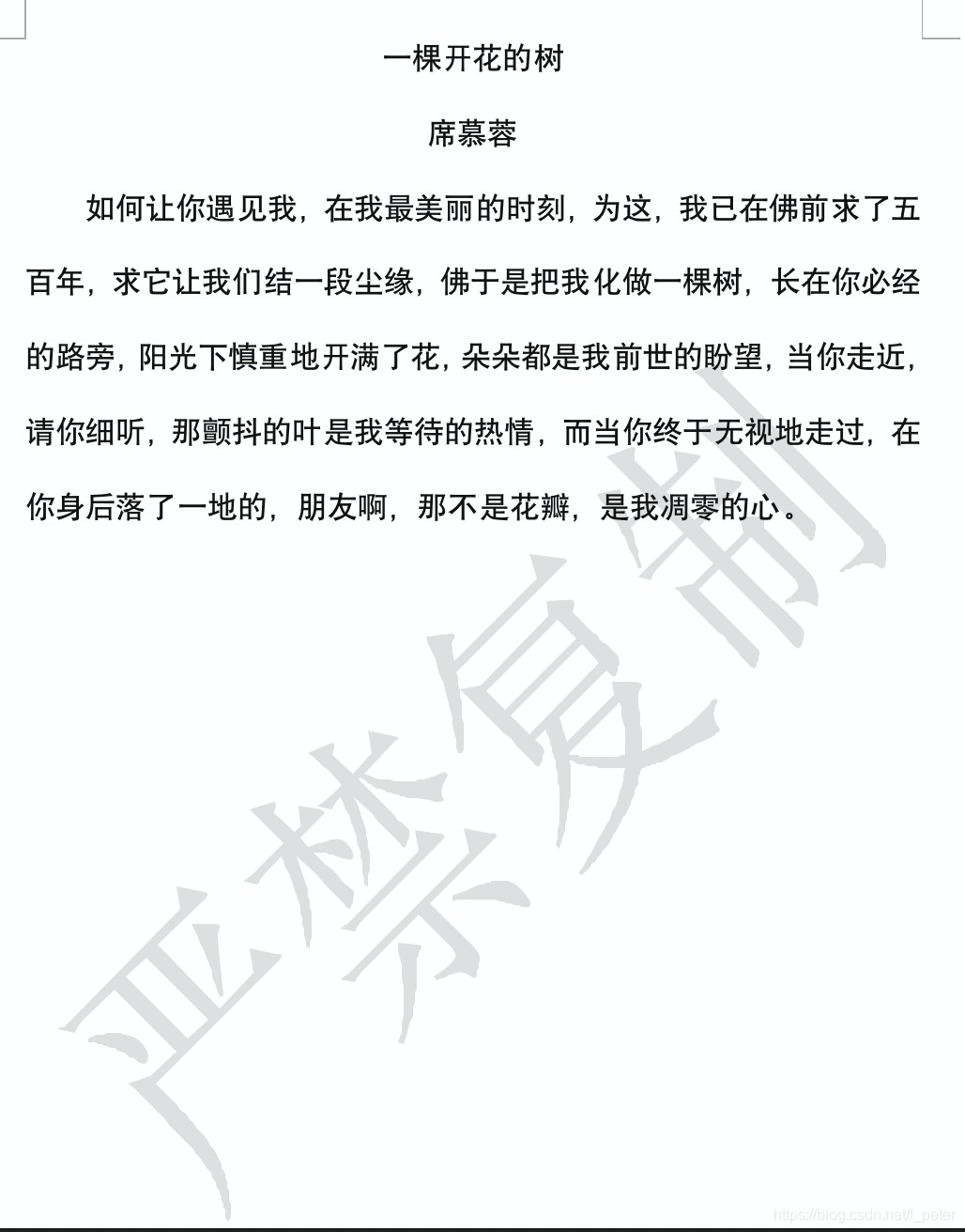 一棵开花的树

席慕蓉

如何让你遇见我，在我最美丽的时刻，为这，我已在佛前求了五百年，求它让我们结一段尘缘，佛于是把我化做一棵树，长在你必经的路旁，阳光下慎重地开满了花，朵朵都是我前世的盼望，当你走近，请你细听，那颤抖的叶是我等待的热情，而当你终于无视地走过，在你身后落了一地的，朋友啊，那不是花瓣，是我凋零的心。

严禁复制

https://blog.csdn.net/l_peter